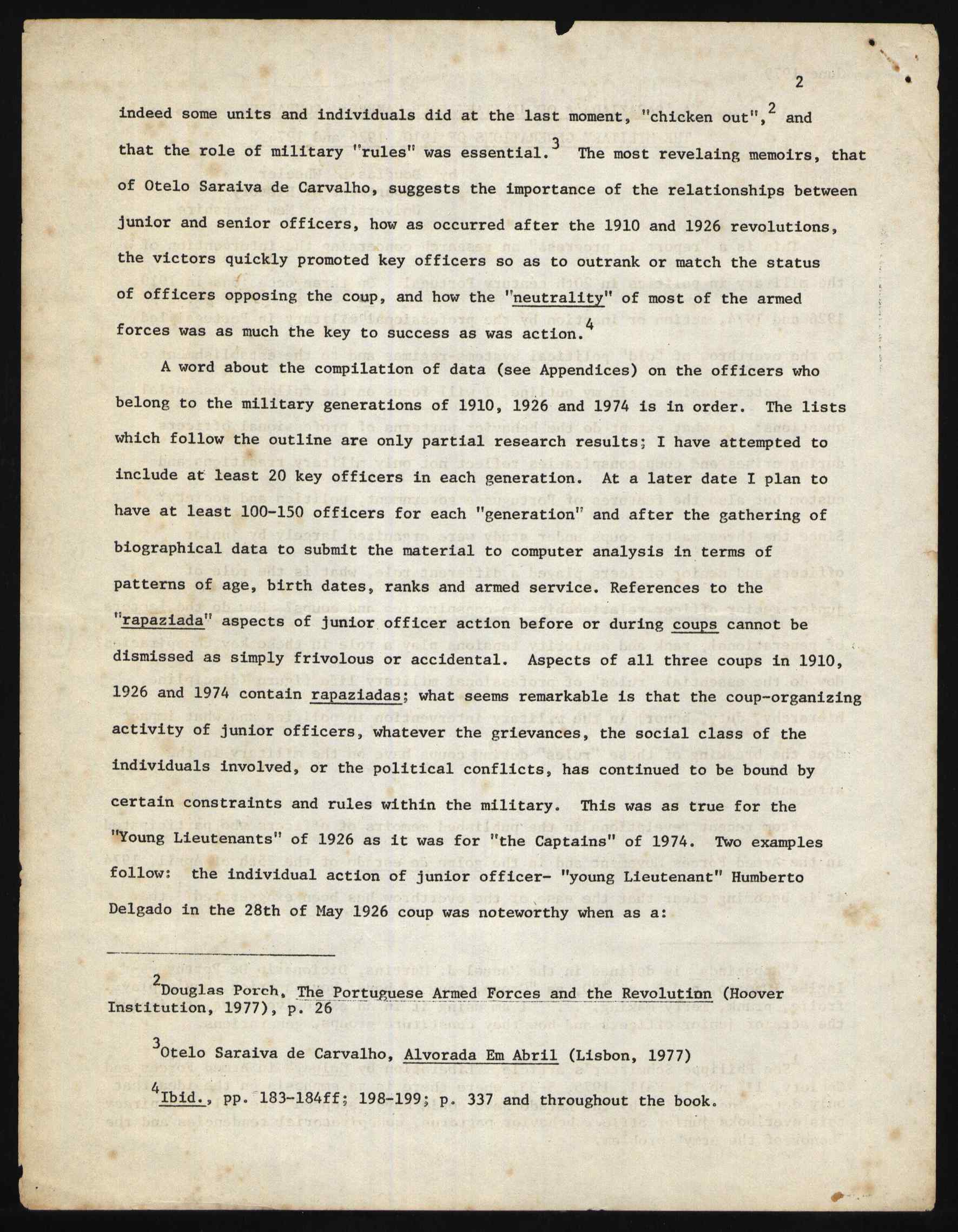 2

indeed some units and individuals did at the last moment, "chicken out",$^2$ and that the role of military "rules" was essential.$^3$ The most revelaing memoirs, that of Otelo Saraiva de Carvalho, suggests the importance of the relationships between junior and senior officers, how as occurred after the 1910 and 1926 revolutions, the victors quickly promoted key officers so as to outrank or match the status of officers opposing the coup, and how the "neutrality" of most of the armed forces was as much the key to success as was action.$^4$

A word about the compilation of data (see Appendices) on the officers who belong to the military generations of 1910, 1926 and 1974 is in order. The lists which follow the outline are only partial research results; I have attempted to include at least 20 key officers in each generation. At a later date I plan to have at least 100-150 officers for each "generation" and after the gathering of biographical data to submit the material to computer analysis in terms of patterns of age, birth dates, ranks and armed service. References to the "rapaziada" aspects of junior officer action before or during coups cannot be dismissed as simply frivolous or accidental. Aspects of all three coups in 1910, 1926 and 1974 contain rapaziadas; what seems remarkable is that the coup-organizing activity of junior officers, whatever the grievances, the social class of the individuals involved, or the political conflicts, has continued to be bound by certain constraints and rules within the military. This was as true for the "Young Lieutenants" of 1926 as it was for "the Captains" of 1974. Two examples follow: the individual action of junior officer- "young Lieutenant" Humberto Delgado in the 28th of May 1926 coup was noteworthy when as a:

$^2$Douglas Porch, The Portuguese Armed Forces and the Revolution (Hoover Institution, 1977), p. 26

$^3$Otelo Saraiva de Carvalho, Alvorada Em Abril (Lisbon, 1977)

$^4$Ibid., pp. 183-184ff; 198-199; p. 337 and throughout the book.